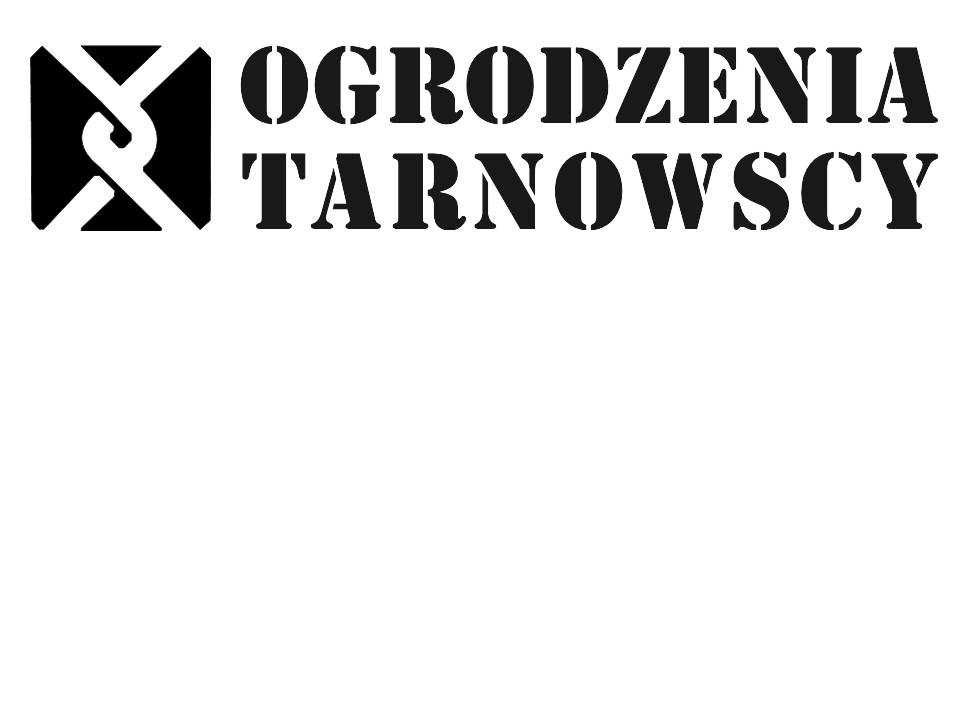 OGRODZENIA
TARNOWSCY